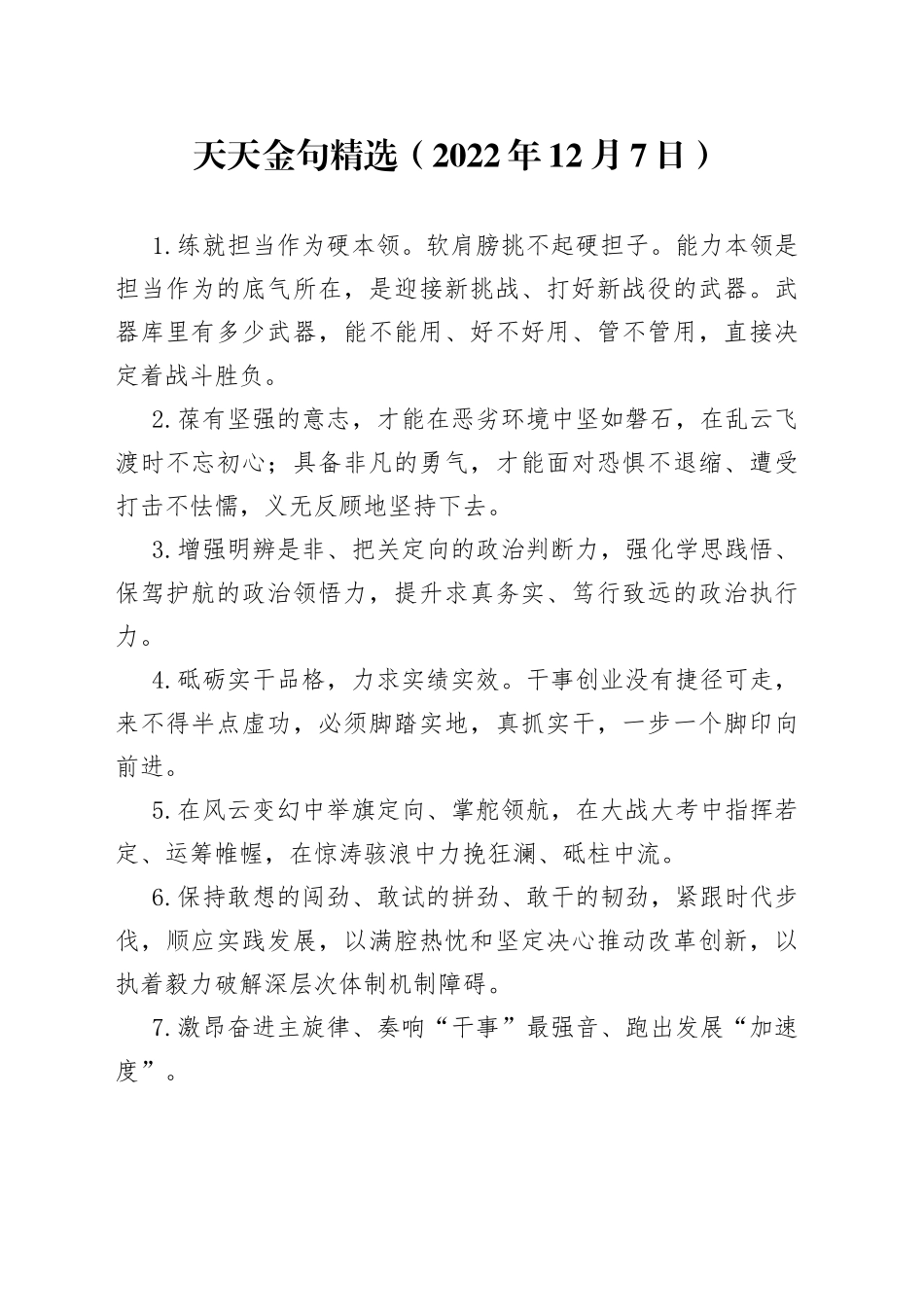 天天金句精选（2022年12月7日）

1.练就担当作为硬本领。软肩膀挑不起硬担子。能力本领是担当作为的底气所在，是迎接新挑战、打好新战役的武器。武器库里有多少武器，能不能用、好不好用、管不管用，直接决定着战斗胜负。

2.葆有坚强的意志，才能在恶劣环境中坚如磐石，在乱云飞渡时不忘初心；具备非凡的勇气，才能面对恐惧不退缩、遭受打击不怯懦，义无反顾地坚持下去。

3.增强明辨是非、把关定向的政治判断力，强化学思践悟、保驾护航的政治领悟力，提升求真务实、笃行致远的政治执行力。

4.砥砺实干品格，力求实绩实效。干事创业没有捷径可走，来不得半点虚功，必须脚踏实地，真抓实干，一步一个脚印向前进。

5.在风云变幻中举旗定向、掌舵领航，在大战大考中指挥若定、运筹帷幄，在惊涛骇浪中力挽狂澜、砥柱中流。

6.保持敢想的闯劲、敢试的拼劲、敢干的韧劲，紧跟时代步伐，顺应实践发展，以满腔热忱和坚定决心推动改革创新，以执着毅力破解深层次体制机制障碍。

7.激昂奋进主旋律、奏响“干事”最强音、跑出发展“加速度”。